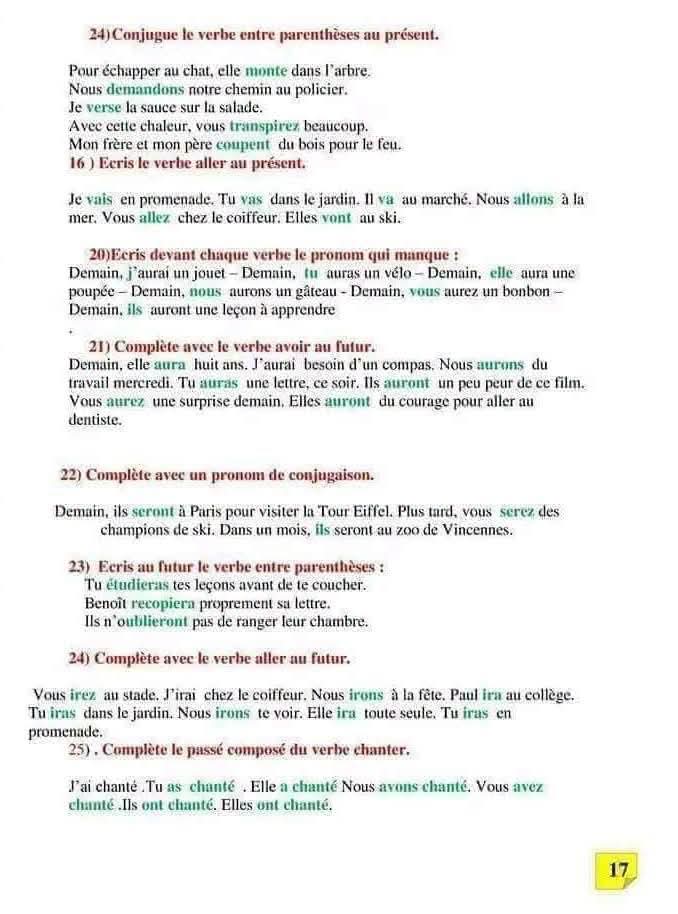 24)Conjugue le verbe entre parenthèses au présent.

Pour échapper au chat, elle monte dans l'arbre.
Nous demandons notre chemin au policier.
Je verse la sauce sur la salade.
Avec cette chaleur, vous transpirez beaucoup.
Mon frère et mon père coupent du bois pour le feu.
16 ) Ecris le verbe aller au présent.

Je vais en promenade. Tu vas dans le jardin. Il va au marché. Nous allons à la mer. Vous allez chez le coiffeur. Elles vont au ski.

20)Ecris devant chaque verbe le pronom qui manque :
Demain, j'aurai un jouet – Demain, tu auras un vélo – Demain, elle aura une poupée – Demain, nous aurons un gâteau - Demain, vous aurez un bonbon – Demain, ils auront une leçon à apprendre
.
21) Complète avec le verbe avoir au futur.
Demain, elle aura huit ans. J'aurai besoin d'un compas. Nous aurons du travail mercredi. Tu auras une lettre, ce soir. Ils auront un peu peur de ce film. Vous aurez une surprise demain. Elles auront du courage pour aller au dentiste.

22) Complète avec un pronom de conjugaison.

Demain, ils seront à Paris pour visiter la Tour Eiffel. Plus tard, vous serez des champions de ski. Dans un mois, ils seront au zoo de Vincennes.

23) Ecris au futur le verbe entre parenthèses :
Tu étudieras tes leçons avant de te coucher.
Benoît recopiera proprement sa lettre.
Ils n'oublieront pas de ranger leur chambre.

24) Complète avec le verbe aller au futur.

Vous irez au stade. J'irai chez le coiffeur. Nous irons à la fête. Paul ira au collège. Tu iras dans le jardin. Nous irons te voir. Elle ira toute seule. Tu iras en promenade.
25) . Complète le passé composé du verbe chanter.

J'ai chanté .Tu as chanté . Elle a chanté Nous avons chanté. Vous avez chanté .Ils ont chanté. Elles ont chanté.

17